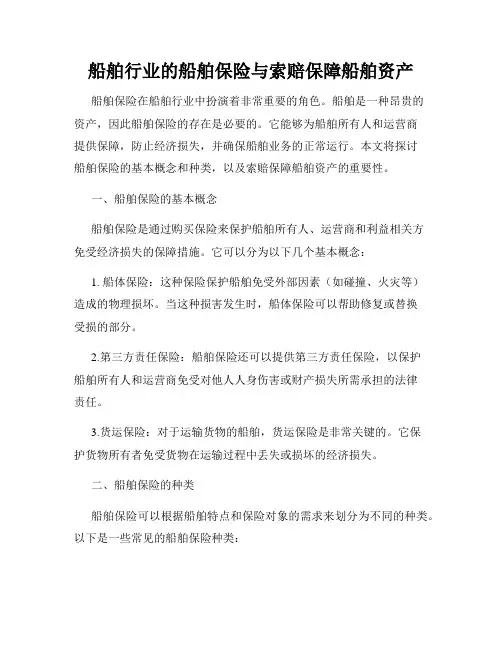 船舶行业的船舶保险与索赔保障船舶资产

船舶保险在船舶行业中扮演着非常重要的角色。船舶是一种昂贵的资产，因此船舶保险的存在是必要的。它能够为船舶所有人和运营商提供保障，防止经济损失，并确保船舶业务的正常运行。本文将探讨船舶保险的基本概念和种类，以及索赔保障船舶资产的重要性。

一、船舶保险的基本概念

船舶保险是通过购买保险来保护船舶所有人、运营商和利益相关方免受经济损失的保障措施。它可以分为以下几个基本概念：

1. 船体保险：这种保险保护船舶免受外部因素（如碰撞、火灾等）造成的物理损坏。当这种损害发生时，船体保险可以帮助修复或替换受损的部分。

2.第三方责任保险：船舶保险还可以提供第三方责任保险，以保护船舶所有人和运营商免受对他人人身伤害或财产损失所需承担的法律责任。

3.货运保险：对于运输货物的船舶，货运保险是非常关键的。它保护货物所有者免受货物在运输过程中丢失或损坏的经济损失。

二、船舶保险的种类

船舶保险可以根据船舶特点和保险对象的需求来划分为不同的种类。以下是一些常见的船舶保险种类：